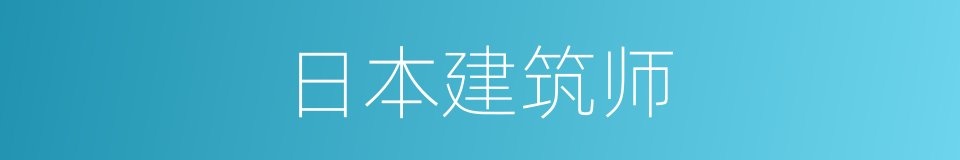 日本建筑师